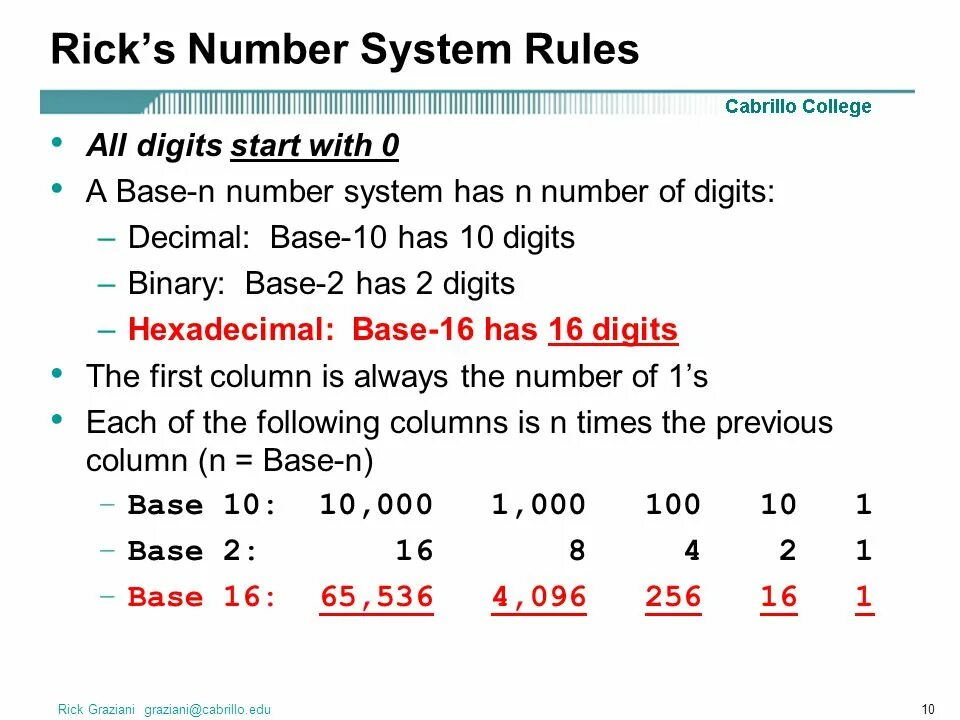 Rick's Number System Rules

Cabrillo College

• All digits start with 0
• A Base-n number system has n number of digits:
- Decimal: Base-10 has 10 digits
- Binary: Base-2 has 2 digits
- Hexadecimal: Base-16 has 16 digits
• The first column is always the number of 1's
• Each of the following columns is n times the previous column (n = Base-n)
- Base 10: 10,000 1,000 100 10 1
- Base 2: 16 8 4 2 1
- Base 16: 65,536 4,096 256 16 1

Rick Graziani graziani@cabrillo.edu

10